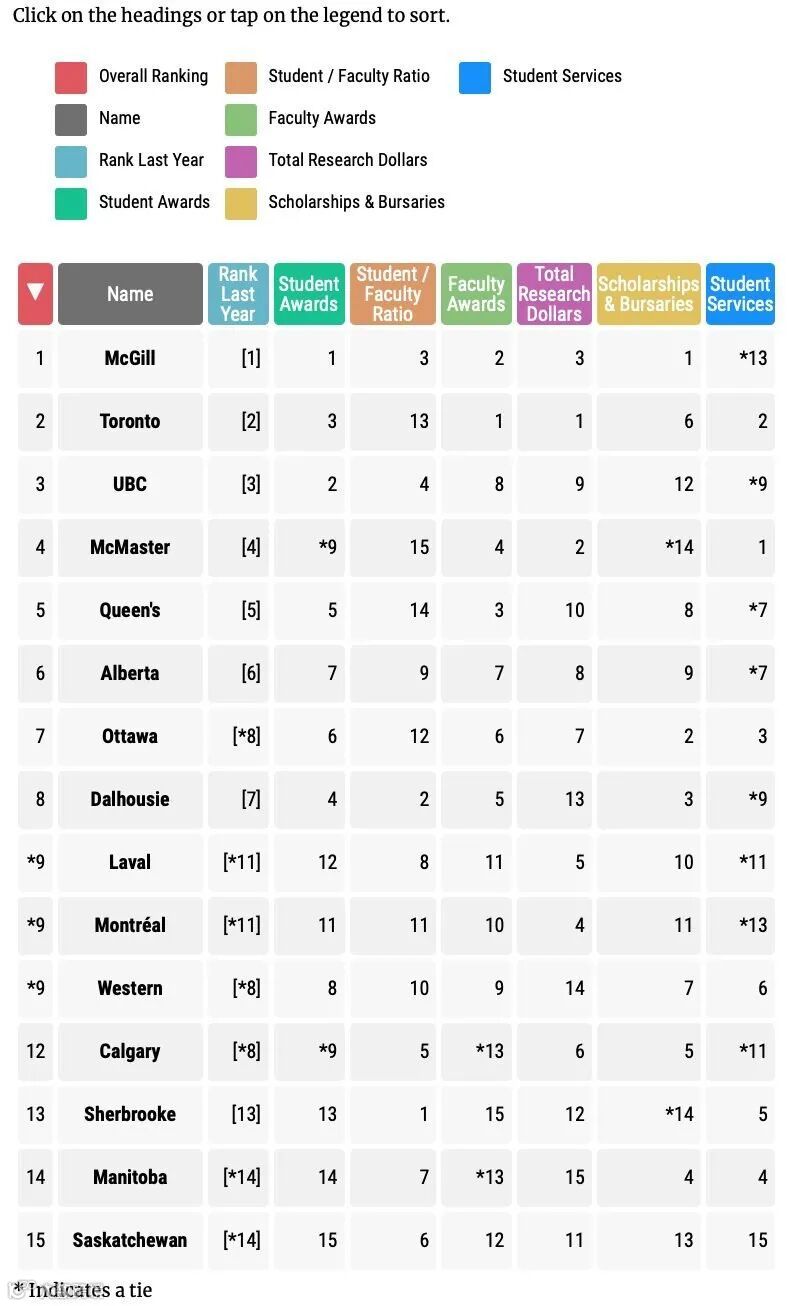 Click on the headings or tap on the legend to sort.

Overall Ranking
Name
Rank Last Year
Student Awards
Student / Faculty Ratio
Faculty Awards
Total Research Dollars
Scholarships & Bursaries
Student Services

| ▼ | Name | Rank Last Year | Student Awards | Student / Faculty Ratio | Faculty Awards | Total Research Dollars | Scholarships & Bursaries | Student Services |
|---|---|---|---|---|---|---|---|---|
| 1 | McGill | [1] | 1 | 3 | 2 | 3 | 1 | *13 |
| 2 | Toronto | [2] | 3 | 13 | 1 | 1 | 6 | 2 |
| 3 | UBC | [3] | 2 | 4 | 8 | 9 | 12 | *9 |
| 4 | McMaster | [4] | *9 | 15 | 4 | 2 | *14 | 1 |
| 5 | Queen's | [5] | 5 | 14 | 3 | 10 | 8 | *7 |
| 6 | Alberta | [6] | 7 | 9 | 7 | 8 | 9 | *7 |
| 7 | Ottawa | [*8] | 6 | 12 | 6 | 7 | 2 | 3 |
| 8 | Dalhousie | [7] | 4 | 2 | 5 | 13 | 3 | *9 |
| *9 | Laval | [*11] | 12 | 8 | 11 | 5 | 10 | *11 |
| *9 | Montréal | [*11] | 11 | 11 | 10 | 4 | 11 | *13 |
| *9 | Western | [*8] | 8 | 10 | 9 | 14 | 7 | 6 |
| 12 | Calgary | [*8] | *9 | 5 | *13 | 6 | 5 | *11 |
| 13 | Sherbrooke | [13] | 13 | 1 | 15 | 12 | *14 | 5 |
| 14 | Manitoba | [*14] | 14 | 7 | *13 | 15 | 4 | 4 |
| 15 | Saskatchewan | [*14] | 15 | 6 | 12 | 11 | 13 | 15 |

* Indicates a tie